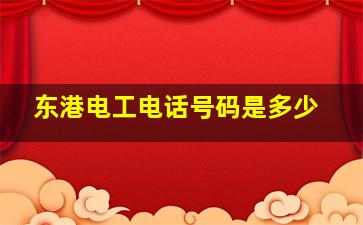 东港电工电话号码是多少